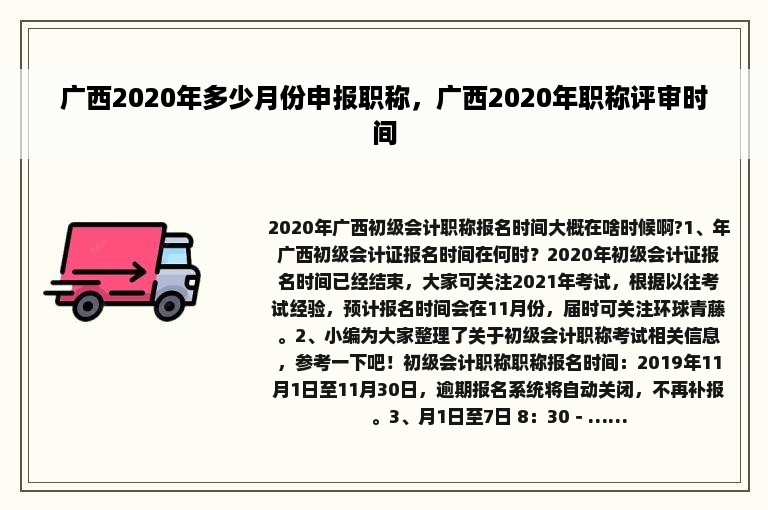 广西2020年多少月份申报职称，广西2020年职称评审时间

2020年广西初级会计职称报名时间大概在啥时候啊?1、年广西初级会计证报名时间在何时？2020年初级会计证报名时间已经结束，大家可关注2021年考试，根据以往考试经验，预计报名时间会在11月份，届时可关注环球青藤。2、小编为大家整理了关于初级会计职称考试相关信息，参考一下吧！初级会计职称职称报名时间：2019年11月1日至11月30日，逾期报名系统将自动关闭，不再补报。3、月1日至7日 8：30 - ......